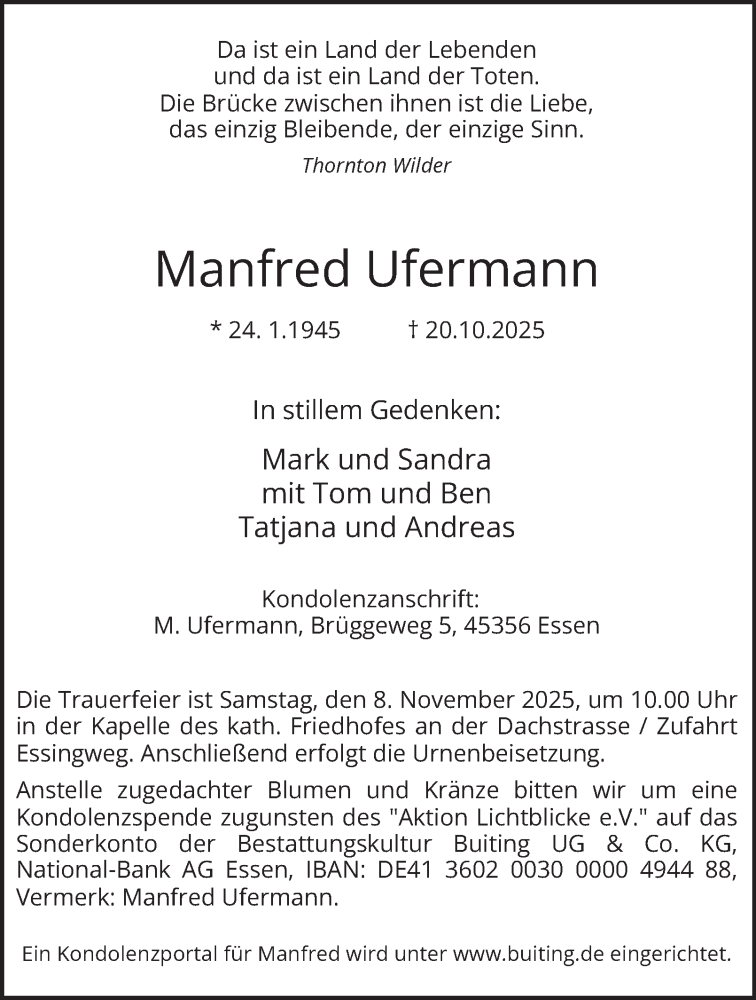 Da ist ein Land der Lebenden
und da ist ein Land der Toten.
Die Brücke zwischen ihnen ist die Liebe,
das einzig Bleibende, der einzige Sinn.

Thornton Wilder

Manfred Ufermann

* 24. 1.1945 † 20.10.2025

In stillem Gedenken:

Mark und Sandra
mit Tom und Ben
Tatjana und Andreas

Kondolenzanschrift:
M. Ufermann, Brüggeweg 5, 45356 Essen

Die Trauerfeier ist Samstag, den 8. November 2025, um 10.00 Uhr in der Kapelle des kath. Friedhofes an der Dachstrasse / Zufahrt Essingweg. Anschließend erfolgt die Urnenbeisetzung.

Anstelle zugedachter Blumen und Kränze bitten wir um eine Kondolenzspende zugunsten des "Aktion Lichtblicke e.V." auf das Sonderkonto der Bestattungskultur Buiting UG & Co. KG, National-Bank AG Essen, IBAN: DE41 3602 0030 0000 4944 88, Vermerk: Manfred Ufermann.

Ein Kondolenzportal für Manfred wird unter www.buiting.de eingerichtet.